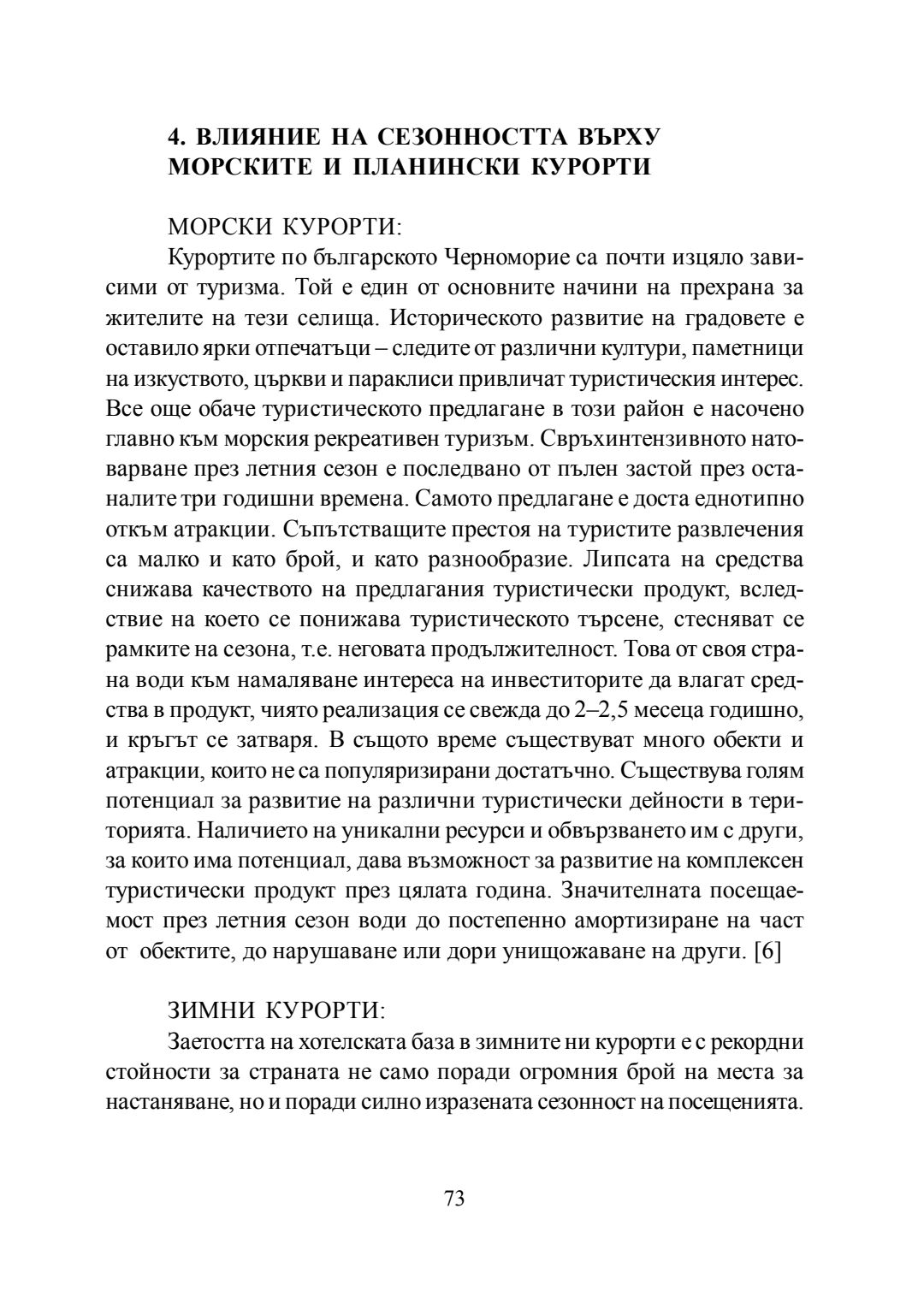 4. ВЛИЯНИЕ НА СЕЗОННОСТТА ВЪРХУ МОРСКИТЕ И ПЛАНИНСКИ КУРОРТИ

МОРСКИ КУРОРТИ:

Курортите по българското Черноморие са почти изцяло зависими от туризма. Той е един от основните начини на прехрана за жителите на тези селища. Историческото развитие на градовете е оставило ярки отпечатъци – следите от различни култури, паметници на изкуството, църкви и параклиси привличат туристическия интерес. Все още обаче туристическото предлагане в този район е насочено главно към морския рекреативен туризъм. Свръхинтензивното натоварване през летния сезон е последвано от пълен застой през останалите три годишни времена. Самото предлагане е доста еднотипно откъм атракции. Съпътстващите престоя на туристите развлечения са малко и като брой, и като разнообразие. Липсата на средства снижава качеството на предлагания туристически продукт, вследствие на което се понижава туристическото търсене, стесняват се рамките на сезона, т.е. неговата продължителност. Това от своя страна води към намаляване интереса на инвеститорите да влагат средства в продукт, чиято реализация се свежда до 2–2,5 месеца годишно, и кръгът се затваря. В същото време съществуват много обекти и атракции, които не са популяризирани достатъчно. Съществува голям потенциал за развитие на различни туристически дейности в територията. Наличието на уникални ресурси и обвързването им с други, за които има потенциал, дава възможност за развитие на комплексен туристически продукт през цялата година. Значителната посещаемост през летния сезон води до постепенно амортизиране на част от обектите, до нарушаване или дори унищожаване на други. [6]

ЗИМНИ КУРОРТИ:

Заетостта на хотелската база в зимните ни курорти е с рекордни стойности за страната не само поради огромния брой на места за настаняване, но и поради силно изразената сезонност на посещенията.

73